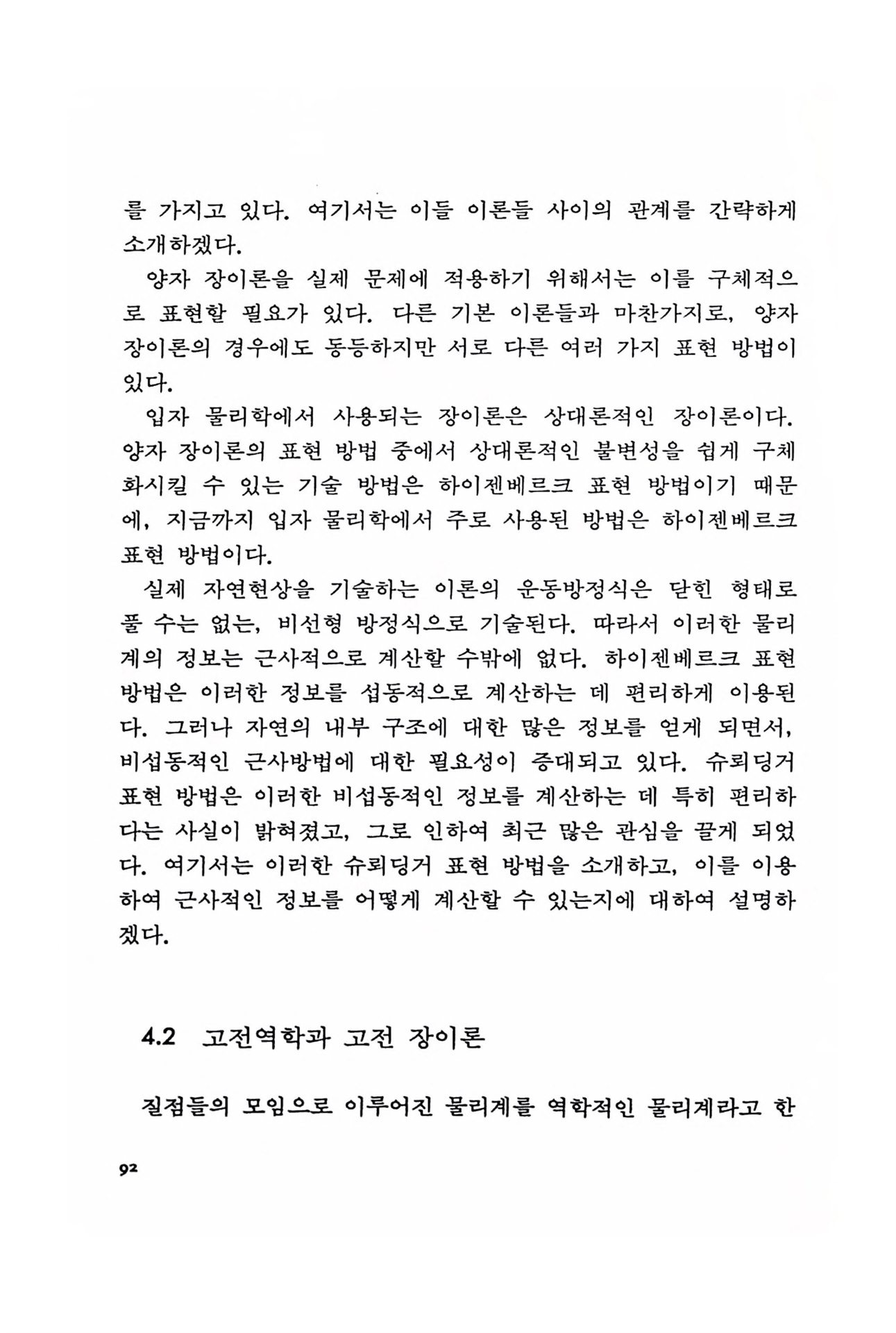 를 가지고 있다. 여기서는 이들 이론들 사이의 관계를 간략하게 소개하겠다.

양자 장이론을 실제 문제에 적용하기 위해서는 이를 구체적으로 표현할 필요가 있다. 다른 기본 이론들과 마찬가지로, 양자 장이론의 경우에도 동등하지만 서로 다른 여러 가지 표현 방법이 있다.

입자 물리학에서 사용되는 장이론은 상대론적인 장이론이다. 양자 장이론의 표현 방법 중에서 상대론적인 불변성을 쉽게 구체화시킬 수 있는 기술 방법은 하이젠베르크 표현 방법이기 때문에, 지금까지 입자 물리학에서 주로 사용된 방법은 하이젠베르크 표현 방법이다.

실제 자연현상을 기술하는 이론의 운동방정식은 닫힌 형태로 풀 수는 없는, 비선형 방정식으로 기술된다. 따라서 이러한 물리계의 정보는 근사적으로 계산할 수밖에 없다. 하이젠베르크 표현 방법은 이러한 정보를 섭동적으로 계산하는 데 편리하게 이용된다. 그러나 자연의 내부 구조에 대한 많은 정보를 얻게 되면서, 비섭동적인 근사방법에 대한 필요성이 증대되고 있다. 슈뢰딩거 표현 방법은 이러한 비섭동적인 정보를 계산하는 데 특히 편리하다는 사실이 밝혀졌고, 그로 인하여 최근 많은 관심을 끌게 되었다. 여기서는 이러한 슈뢰딩거 표현 방법을 소개하고, 이를 이용하여 근사적인 정보를 어떻게 계산할 수 있는지에 대하여 설명하겠다.

4.2 고전역학과 고전 장이론

질점들의 모임으로 이루어진 물리계를 역학적인 물리계라고 한

92